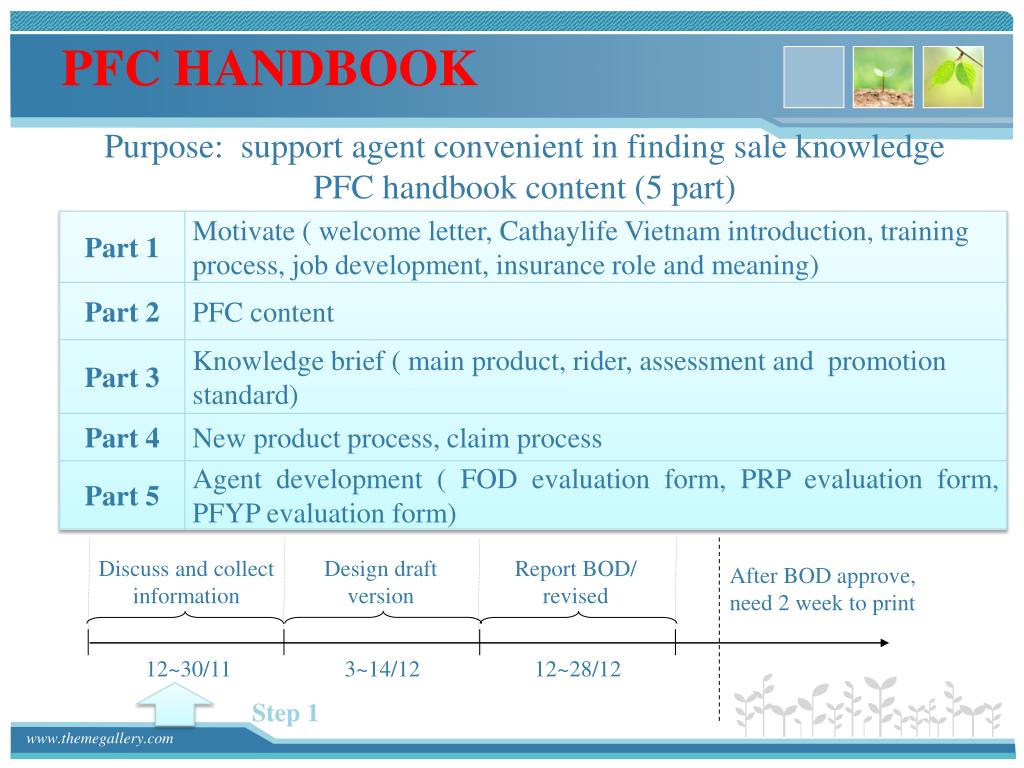 PFC HANDBOOK

Purpose: support agent convenient in finding sale knowledge
PFC handbook content (5 part)

| Part 1 | Motivate ( welcome letter, Cathaylife Vietnam introduction, training process, job development, insurance role and meaning) |
|---|---|
| Part 2 | PFC content |
| Part 3 | Knowledge brief ( main product, rider, assessment and promotion standard) |
| Part 4 | New product process, claim process |
| Part 5 | Agent development ( FOD evaluation form, PRP evaluation form, PFYP evaluation form) |

Discuss and collect information

Design draft version

Report BOD/ revised

After BOD approve, need 2 week to print

12~30/11

3~14/12

12~28/12

Step 1

www.themegallery.com